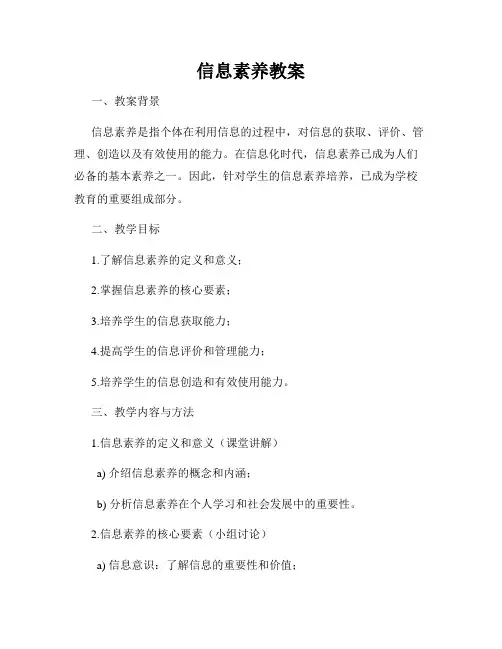 信息素养教案

一、教案背景

信息素养是指个体在利用信息的过程中，对信息的获取、评价、管理、创造以及有效使用的能力。在信息化时代，信息素养已成为人们必备的基本素养之一。因此，针对学生的信息素养培养，已成为学校教育的重要组成部分。

二、教学目标

1.了解信息素养的定义和意义；

2.掌握信息素养的核心要素；

3.培养学生的信息获取能力；

4.提高学生的信息评价和管理能力；

5.培养学生的信息创造和有效使用能力。

三、教学内容与方法

1.信息素养的定义和意义（课堂讲解）

a) 介绍信息素养的概念和内涵；

b) 分析信息素养在个人学习和社会发展中的重要性。

2.信息素养的核心要素（小组讨论）

a) 信息意识：了解信息的重要性和价值；